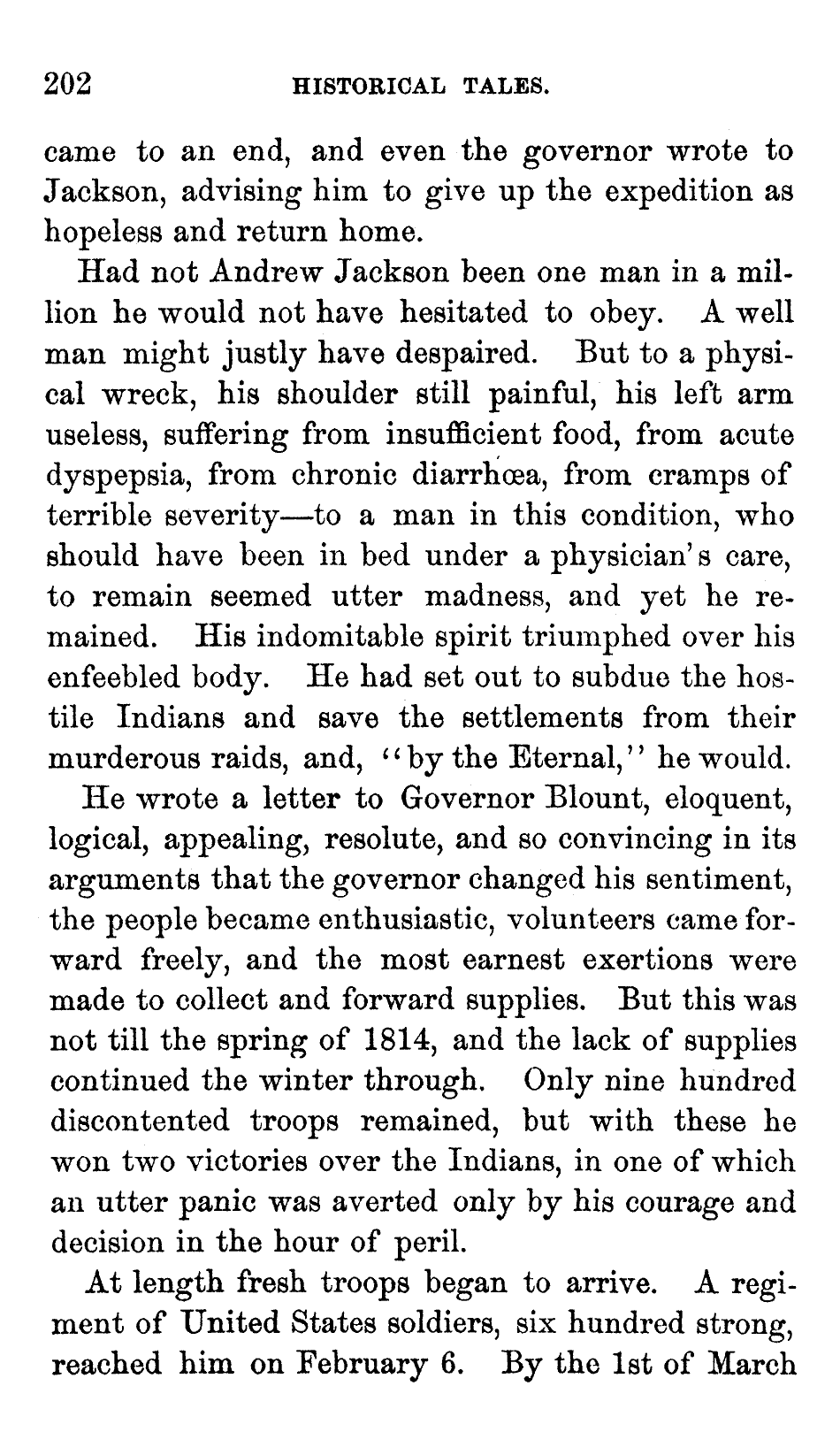 202 HISTORICAL TALES.

came to an end, and even the governor wrote to Jackson, advising him to give up the expedition as hopeless and return home.

Had not Andrew Jackson been one man in a million he would not have hesitated to obey. A well man might justly have despaired. But to a physical wreck, his shoulder still painful, his left arm useless, suffering from insufficient food, from acute dyspepsia, from chronic diarrhœa, from cramps of terrible severity—to a man in this condition, who should have been in bed under a physician's care, to remain seemed utter madness, and yet he remained. His indomitable spirit triumphed over his enfeebled body. He had set out to subdue the hostile Indians and save the settlements from their murderous raids, and, "by the Eternal," he would.

He wrote a letter to Governor Blount, eloquent, logical, appealing, resolute, and so convincing in its arguments that the governor changed his sentiment, the people became enthusiastic, volunteers came forward freely, and the most earnest exertions were made to collect and forward supplies. But this was not till the spring of 1814, and the lack of supplies continued the winter through. Only nine hundred discontented troops remained, but with these he won two victories over the Indians, in one of which an utter panic was averted only by his courage and decision in the hour of peril.

At length fresh troops began to arrive. A regiment of United States soldiers, six hundred strong, reached him on February 6. By the 1st of March